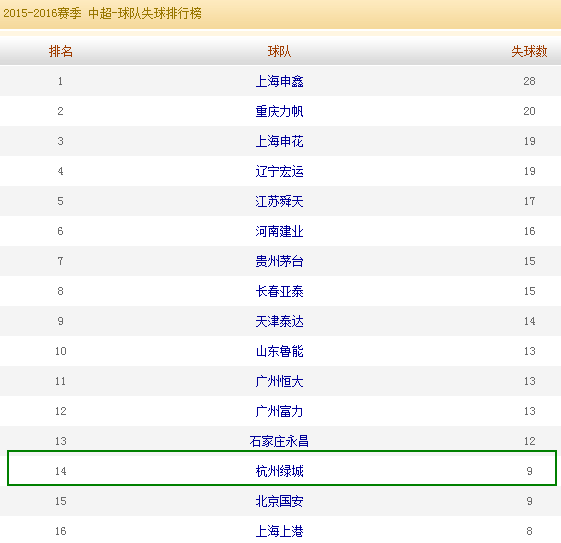 2015-2016赛季 中超-球队失球排行榜

| 排名 | 球队 | 失球数 |
|---|---|---|
| 1 | 上海申鑫 | 28 |
| 2 | 重庆力帆 | 20 |
| 3 | 上海申花 | 19 |
| 4 | 辽宁宏运 | 19 |
| 5 | 江苏舜天 | 17 |
| 6 | 河南建业 | 16 |
| 7 | 贵州茅台 | 15 |
| 8 | 长春亚泰 | 15 |
| 9 | 天津泰达 | 14 |
| 10 | 山东鲁能 | 13 |
| 11 | 广州恒大 | 13 |
| 12 | 广州富力 | 13 |
| 13 | 石家庄永昌 | 12 |
| 14 | 杭州绿城 | 9 |
| 15 | 北京国安 | 9 |
| 16 | 上海上港 | 8 |